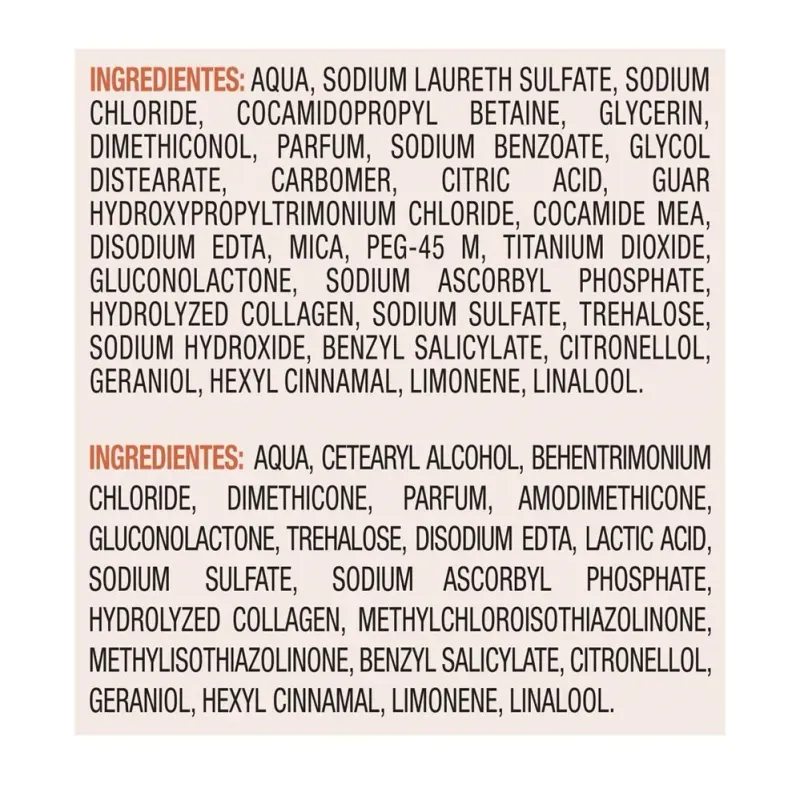 INGREDIENTES: AQUA, SODIUM LAURETH SULFATE, SODIUM CHLORIDE, COCAMIDOPROPYL BETAINE, GLYCERIN, DIMETHICONOL, PARFUM, SODIUM BENZOATE, GLYCOL DISTEARATE, CARBOMER, CITRIC ACID, GUAR HYDROXYPROPYLTRIMONIUM CHLORIDE, COCAMIDE MEA, DISODIUM EDTA, MICA, PEG-45 M, TITANIUM DIOXIDE, GLUCONOLACTONE, SODIUM ASCORBYL PHOSPHATE, HYDROLYZED COLLAGEN, SODIUM SULFATE, TREHALOSE, SODIUM HYDROXIDE, BENZYL SALICYLATE, CITRONELLOL, GERANIOL, HEXYL CINNAMAL, LIMONENE, LINALOOL.

INGREDIENTES: AQUA, CETEARYL ALCOHOL, BEHENTRIMONIUM CHLORIDE, DIMETHICONE, PARFUM, AMODIMETHICONE, GLUCONOLACTONE, TREHALOSE, DISODIUM EDTA, LACTIC ACID, SODIUM SULFATE, SODIUM ASCORBYL PHOSPHATE, HYDROLYZED COLLAGEN, METHYLCHLOROISOTHIAZOLINONE, METHYLISOTHIAZOLINONE, BENZYL SALICYLATE, CITRONELLOL, GERANIOL, HEXYL CINNAMAL, LIMONENE, LINALOOL.